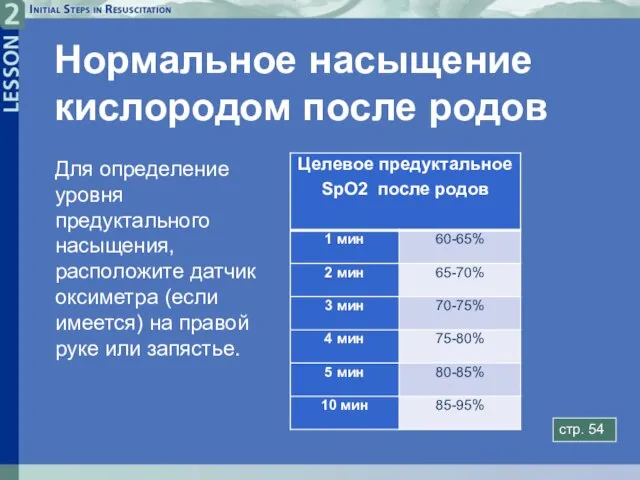 LESSON 2

INITIAL STEPS IN RESUSCITATION

Нормальное насыщение кислородом после родов

Для определение уровня предуктального насыщения, расположите датчик оксиметра (если имеется) на правой руке или запястье.

| Целевое предуктальное SpO2 после родов | |
|---|---|
| 1 мин | 60-65% |
| 2 мин | 65-70% |
| 3 мин | 70-75% |
| 4 мин | 75-80% |
| 5 мин | 80-85% |
| 10 мин | 85-95% |

стр. 54